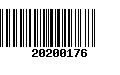 20200176